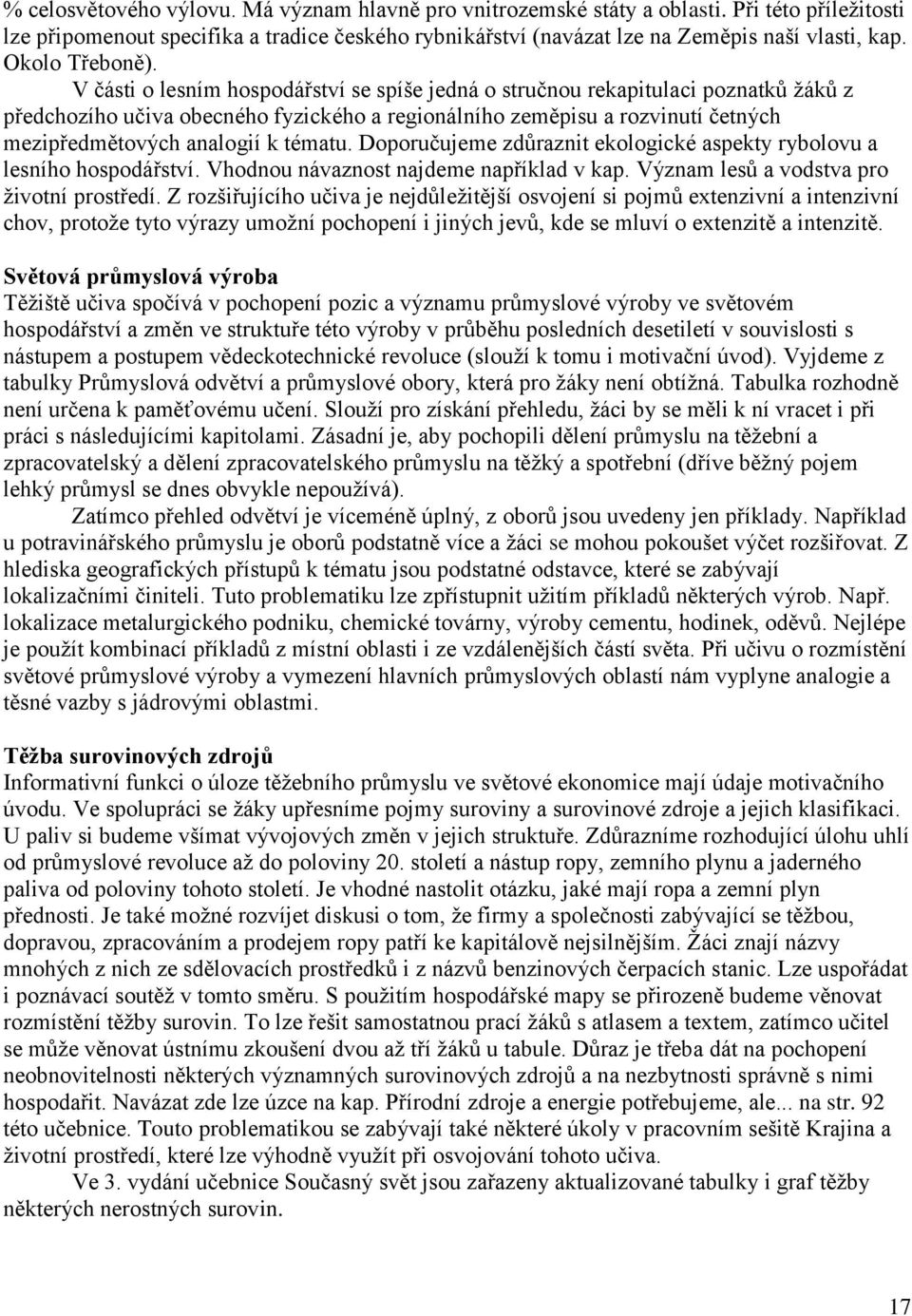 % celosvětového výlovu. Má význam hlavně pro vnitrozemské státy a oblasti. Při této příležitosti lze připomenout specifika a tradice českého rybnikářství (navázat lze na Zeměpis naší vlasti, kap. Okolo Třeboně).

V části o lesním hospodářství se spíše jedná o stručnou rekapitulaci poznatků žáků z předchozího učiva obecného fyzického a regionálního zeměpisu a rozvinutí četných mezipředmětových analogií k tématu. Doporučujeme zdůraznit ekologické aspekty rybolovu a lesního hospodářství. Vhodnou návaznost najdeme například v kap. Význam lesů a vodstva pro životní prostředí. Z rozšiřujícího učiva je nejdůležitější osvojení si pojmů extenzivní a intenzivní chov, protože tyto výrazy umožní pochopení i jiných jevů, kde se mluví o extenzitě a intenzitě.

Světová průmyslová výroba
Těžiště učiva spočívá v pochopení pozic a významu průmyslové výroby ve světovém hospodářství a změn ve struktuře této výroby v průběhu posledních desetiletí v souvislosti s nástupem a postupem vědeckotechnické revoluce (slouží k tomu i motivační úvod). Vyjdeme z tabulky Průmyslová odvětví a průmyslové obory, která pro žáky není obtížná. Tabulka rozhodně není určena k paměťovému učení. Slouží pro získání přehledu, žáci by se měli k ní vracet i při práci s následujícími kapitolami. Zásadní je, aby pochopili dělení průmyslu na těžební a zpracovatelský a dělení zpracovatelského průmyslu na těžký a spotřební (dříve běžný pojem lehký průmysl se dnes obvykle nepoužívá).

Zatímco přehled odvětví je víceméně úplný, z oborů jsou uvedeny jen příklady. Například u potravinářského průmyslu je oborů podstatně více a žáci se mohou pokoušet výčet rozšiřovat. Z hlediska geografických přístupů k tématu jsou podstatné odstavce, které se zabývají lokalizačními činiteli. Tuto problematiku lze zpřístupnit užitím příkladů některých výrob. Např. lokalizace metalurgického podniku, chemické továrny, výroby cementu, hodinek, oděvů. Nejlépe je použít kombinací příkladů z místní oblasti i ze vzdálenějších částí světa. Při učivu o rozmístění světové průmyslové výroby a vymezení hlavních průmyslových oblastí nám vyplyne analogie a těsné vazby s jádrovými oblastmi.

Těžba surovinových zdrojů
Informativní funkci o úloze těžebního průmyslu ve světové ekonomice mají údaje motivačního úvodu. Ve spolupráci se žáky upřesníme pojmy suroviny a surovinové zdroje a jejich klasifikaci. U paliv si budeme všímat vývojových změn v jejich struktuře. Zdůrazníme rozhodující úlohu uhlí od průmyslové revoluce až do poloviny 20. století a nástup ropy, zemního plynu a jaderného paliva od poloviny tohoto století. Je vhodné nastolit otázku, jaké mají ropa a zemní plyn přednosti. Je také možné rozvíjet diskusi o tom, že firmy a společnosti zabývající se těžbou, dopravou, zpracováním a prodejem ropy patří ke kapitálově nejsilnějším. Žáci znají názvy mnohých z nich ze sdělovacích prostředků i z názvů benzinových čerpacích stanic. Lze uspořádat i poznávací soutěž v tomto směru. S použitím hospodářské mapy se přirozeně budeme věnovat rozmístění těžby surovin. To lze řešit samostatnou prací žáků s atlasem a textem, zatímco učitel se může věnovat ústnímu zkoušení dvou až tří žáků u tabule. Důraz je třeba dát na pochopení neobnovitelnosti některých významných surovinových zdrojů a na nezbytnosti správně s nimi hospodařit. Navázat zde lze úzce na kap. Přírodní zdroje a energie potřebujeme, ale... na str. 92 této učebnice. Touto problematikou se zabývají také některé úkoly v pracovním sešitě Krajina a životní prostředí, které lze výhodně využít při osvojování tohoto učiva.

Ve 3. vydání učebnice Současný svět jsou zařazeny aktualizované tabulky i graf těžby některých nerostných surovin.

17